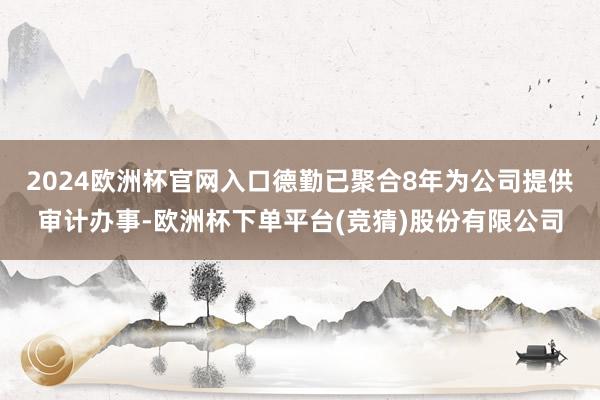 2024欧洲杯官网入口德勤已聚合8年为公司提供审计办事-欧洲杯下单平台(竞猜)股份有限公司